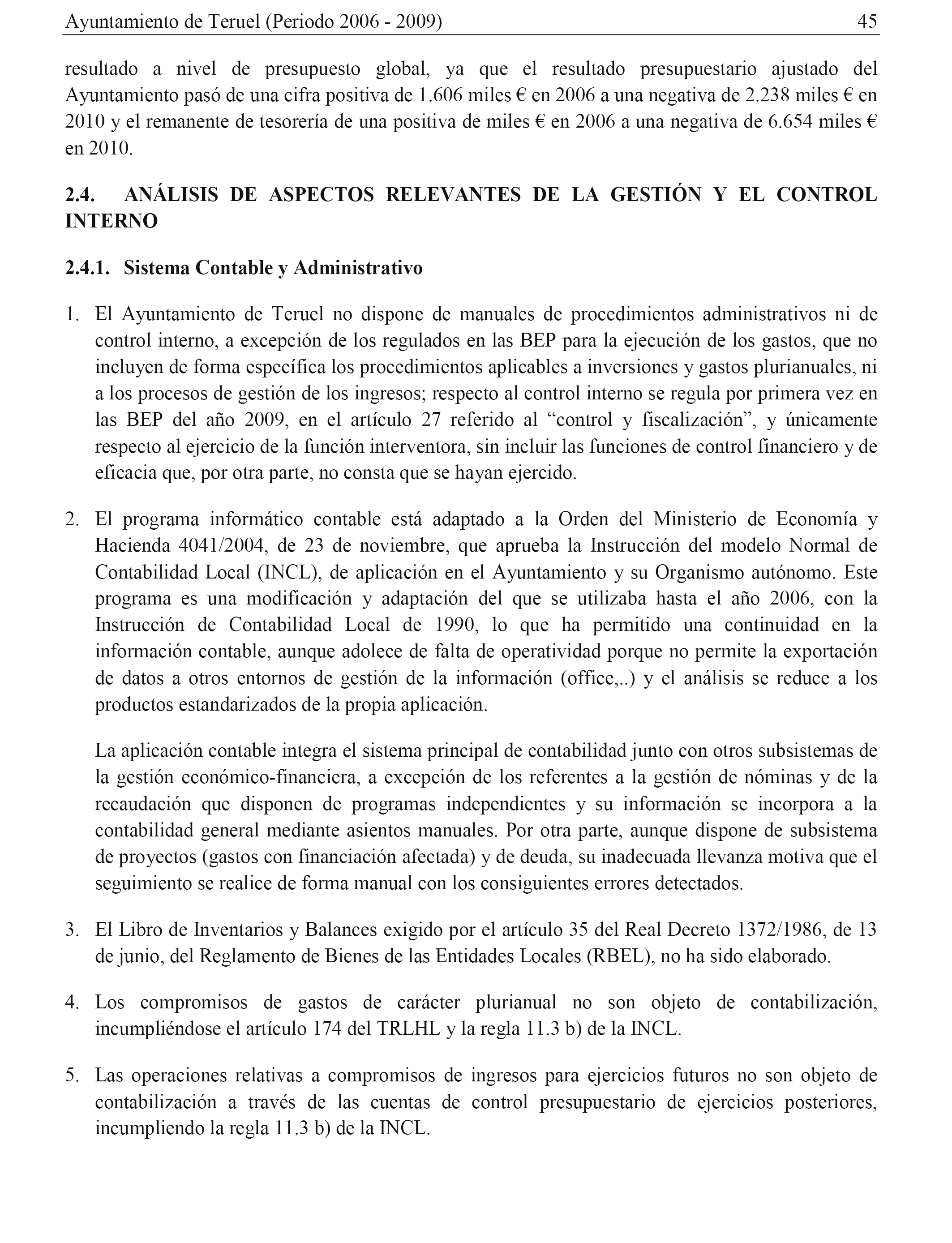 Ayuntamiento de Teruel (Periodo 2006 - 2009) 45

resultado a nivel de presupuesto global, ya que el resultado presupuestario ajustado del Ayuntamiento pasó de una cifra positiva de 1.606 miles € en 2006 a una negativa de 2.238 miles € en 2010 y el remanente de tesorería de una positiva de miles € en 2006 a una negativa de 6.654 miles € en 2010.

2.4. ANÁLISIS DE ASPECTOS RELEVANTES DE LA GESTIÓN Y EL CONTROL INTERNO

2.4.1. Sistema Contable y Administrativo

1. El Ayuntamiento de Teruel no dispone de manuales de procedimientos administrativos ni de control interno, a excepción de los regulados en las BEP para la ejecución de los gastos, que no incluyen de forma específica los procedimientos aplicables a inversiones y gastos plurianuales, ni a los procesos de gestión de los ingresos; respecto al control interno se regula por primera vez en las BEP del año 2009, en el artículo 27 referido al “control y fiscalización”, y únicamente respecto al ejercicio de la función interventora, sin incluir las funciones de control financiero y de eficacia que, por otra parte, no consta que se hayan ejercido.

2. El programa informático contable está adaptado a la Orden del Ministerio de Economía y Hacienda 4041/2004, de 23 de noviembre, que aprueba la Instrucción del modelo Normal de Contabilidad Local (INCL), de aplicación en el Ayuntamiento y su Organismo autónomo. Este programa es una modificación y adaptación del que se utilizaba hasta el año 2006, con la Instrucción de Contabilidad Local de 1990, lo que ha permitido una continuidad en la información contable, aunque adolece de falta de operatividad porque no permite la exportación de datos a otros entornos de gestión de la información (office,..) y el análisis se reduce a los productos estandarizados de la propia aplicación.

La aplicación contable integra el sistema principal de contabilidad junto con otros subsistemas de la gestión económico-financiera, a excepción de los referentes a la gestión de nóminas y de la recaudación que disponen de programas independientes y su información se incorpora a la contabilidad general mediante asientos manuales. Por otra parte, aunque dispone de subsistema de proyectos (gastos con financiación afectada) y de deuda, su inadecuada llevanza motiva que el seguimiento se realice de forma manual con los consiguientes errores detectados.

3. El Libro de Inventarios y Balances exigido por el artículo 35 del Real Decreto 1372/1986, de 13 de junio, del Reglamento de Bienes de las Entidades Locales (RBEL), no ha sido elaborado.

4. Los compromisos de gastos de carácter plurianual no son objeto de contabilización, incumpliéndose el artículo 174 del TRLHL y la regla 11.3 b) de la INCL.

5. Las operaciones relativas a compromisos de ingresos para ejercicios futuros no son objeto de contabilización a través de las cuentas de control presupuestario de ejercicios posteriores, incumpliendo la regla 11.3 b) de la INCL.